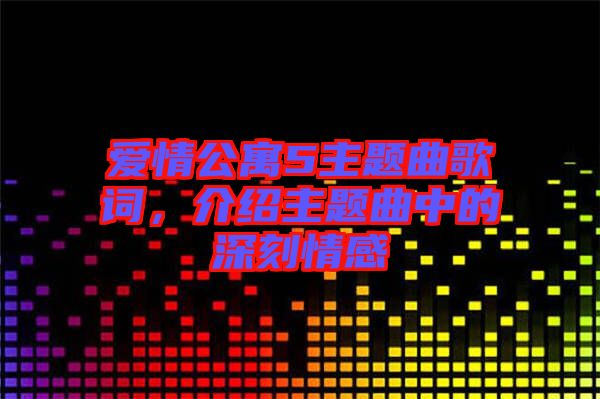 爱情公寓5主题曲歌词，介绍主题曲中的深刻情感